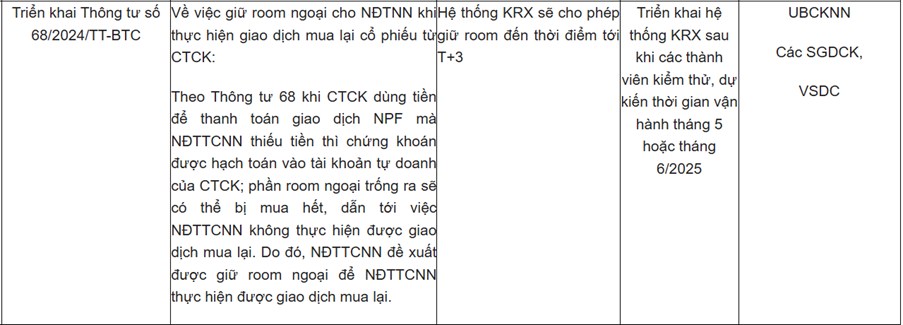 | Triển khai Thông tư số 68/2024/TT-BTC | Về việc giữ room ngoại cho NĐTNN khi thực hiện giao dịch mua lại cổ phiếu từ CTCK:<br><br>Theo Thông tư 68 khi CTCK dùng tiền để thanh toán giao dịch NPF mà NĐTTCNN thiếu tiền thì chứng khoán được hạch toán vào tài khoản tự doanh của CTCK; phần room ngoại trống ra sẽ có thể bị mua hết, dẫn tới việc NĐTTCNN không thực hiện được giao dịch mua lại. Do đó, NĐTTCNN đề xuất được giữ room ngoại để NĐTTCNN thực hiện được giao dịch mua lại. | Hệ thống KRX sẽ cho phép giữ room đến thời điểm tới T+3 | Triển khai hệ thống KRX sau khi các thành viên kiểm thử, dự kiến thời gian vận hành tháng 5 hoặc tháng 6/2025 | UBCKNN<br><br>Các SGDCK,<br><br>VSDC |
|---|---|---|---|---|